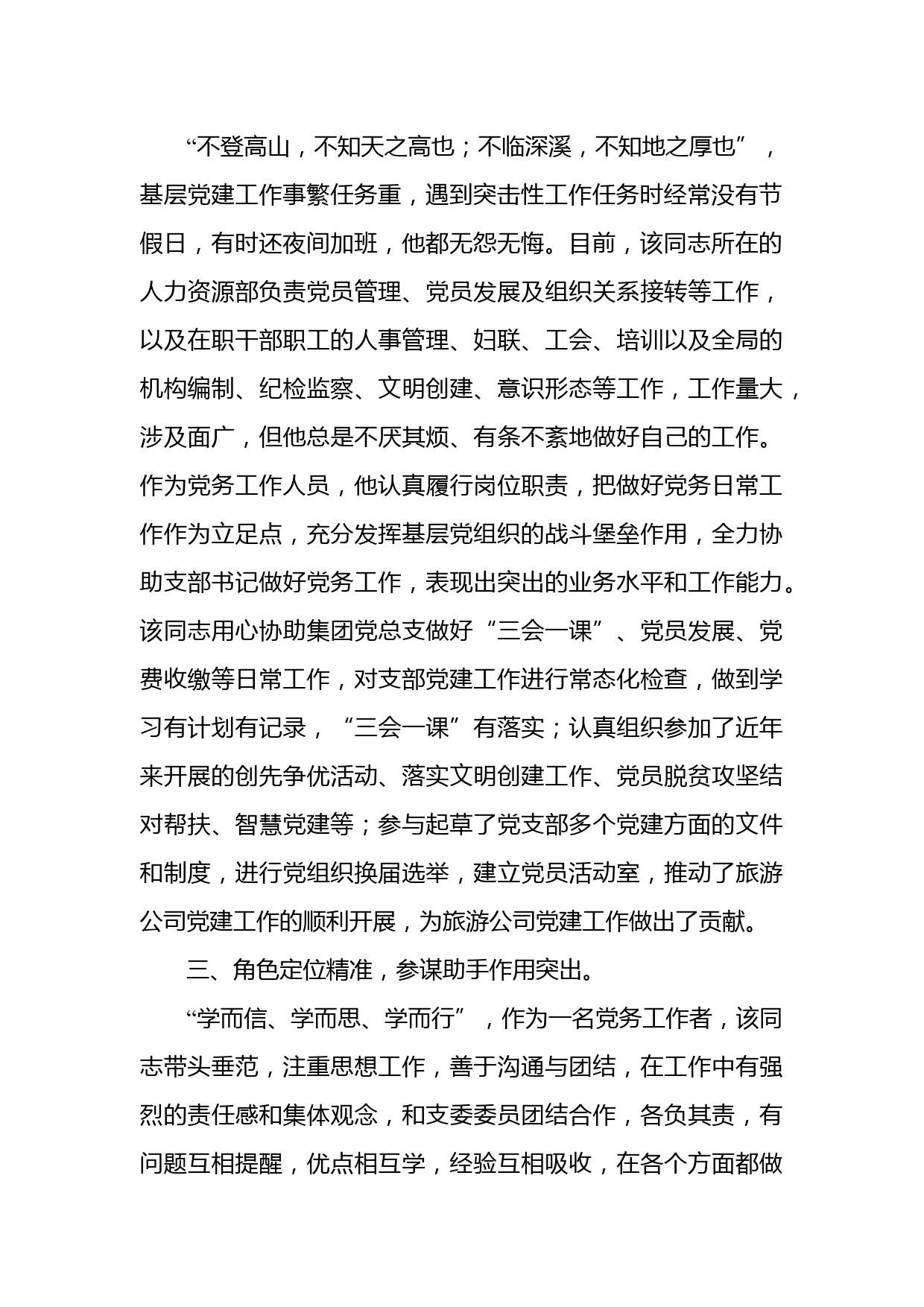 “不登高山，不知天之高也；不临深溪，不知地之厚也”，基层党建工作事繁任务重，遇到突击性工作任务时经常没有节假日，有时还夜间加班，他都无怨无悔。目前，该同志所在的人力资源部负责党员管理、党员发展及组织关系接转等工作，以及在职干部职工的人事管理、妇联、工会、培训以及全局的机构编制、纪检监察、文明创建、意识形态等工作，工作量大，涉及面广，但他总是不厌其烦、有条不紊地做好自己的工作。作为党务工作人员，他认真履行岗位职责，把做好党务日常工作作为立足点，充分发挥基层党组织的战斗堡垒作用，全力协助支部书记做好党务工作，表现出突出的业务水平和工作能力。该同志用心协助集团党总支做好“三会一课”、党员发展、党费收缴等日常工作，对支部党建工作进行常态化检查，做到学习有计划有记录，“三会一课”有落实；认真组织参加了近年来开展的创先争优活动、落实文明创建工作、党员脱贫攻坚结对帮扶、智慧党建等；参与起草了党支部多个党建方面的文件和制度，进行党组织换届选举，建立党员活动室，推动了旅游公司党建工作的顺利开展，为旅游公司党建工作做出了贡献。

三、角色定位精准，参谋助手作用突出。

“学而信、学而思、学而行”，作为一名党务工作者，该同志带头垂范，注重思想工作，善于沟通与团结，在工作中有强烈的责任感和集体观念，和支委委员团结合作，各负其责，有问题互相提醒，优点相互学，经验互相吸收，在各个方面都做